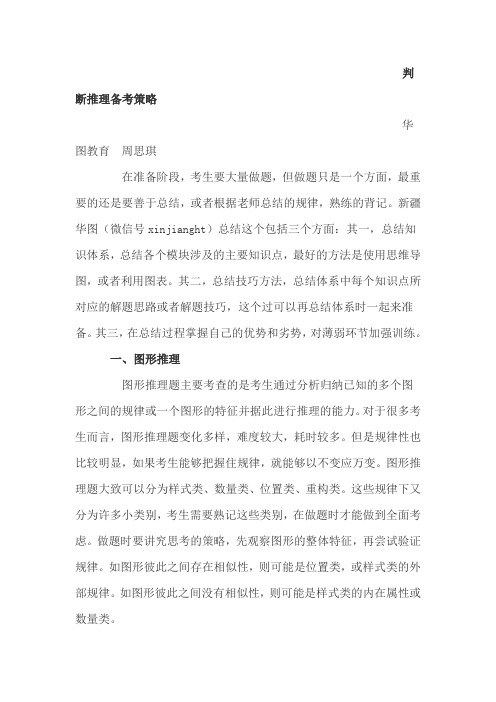 判断推理备考策略

华图教育　周思琪

在准备阶段，考生要大量做题，但做题只是一个方面，最重要的还是要善于总结，或者根据老师总结的规律，熟练的背记。新疆华图（微信号 xinjianght）总结这个包括三个方面：其一，总结知识体系，总结各个模块涉及的主要知识点，最好的方法是使用思维导图，或者利用图表。其二，总结技巧方法，总结体系中每个知识点所对应的解题思路或者解题技巧，这个过可以再总结体系时一起来准备。其三，在总结过程掌握自己的优势和劣势，对薄弱环节加强训练。

一、图形推理

图形推理题主要考查的是考生通过分析归纳已知的多个图形之间的规律或一个图形的特征并据此进行推理的能力。对于很多考生而言，图形推理题变化多样，难度较大，耗时较多。但是规律性也比较明显，如果考生能够把握住规律，就能够以不变应万变。图形推理题大致可以分为样式类、数量类、位置类、重构类。这些规律下又分为许多小类别，考生需要熟记这些类别，在做题时才能做到全面考虑。做题时要讲究思考的策略，先观察图形的整体特征，再尝试验证规律。如图形彼此之间存在相似性，则可能是位置类，或样式类的外部规律。如图形彼此之间没有相似性，则可能是样式类的内在属性或数量类。